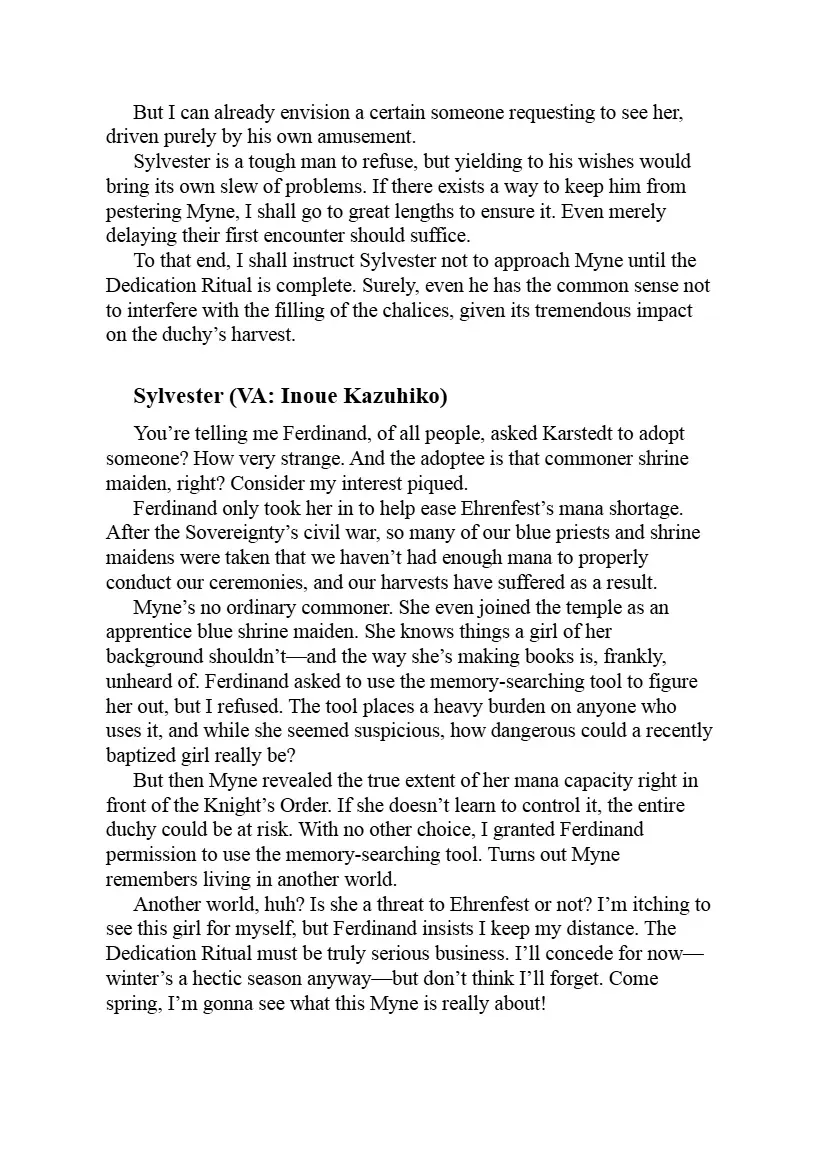 But I can already envision a certain someone requesting to see her, driven purely by his own amusement.

Sylvester is a tough man to refuse, but yielding to his wishes would bring its own slew of problems. If there exists a way to keep him from pestering Myne, I shall go to great lengths to ensure it. Even merely delaying their first encounter should suffice.

To that end, I shall instruct Sylvester not to approach Myne until the Dedication Ritual is complete. Surely, even he has the common sense not to interfere with the filling of the chalices, given its tremendous impact on the duchy's harvest.

Sylvester (VA: Inoue Kazuhiko)

You're telling me Ferdinand, of all people, asked Karstedt to adopt someone? How very strange. And the adoptee is that commoner shrine maiden, right? Consider my interest piqued.

Ferdinand only took her in to help ease Ehrenfest's mana shortage. After the Sovereignty's civil war, so many of our blue priests and shrine maidens were taken that we haven't had enough mana to properly conduct our ceremonies, and our harvests have suffered as a result.

Myne's no ordinary commoner. She even joined the temple as an apprentice blue shrine maiden. She knows things a girl of her background shouldn't—and the way she's making books is, frankly, unheard of. Ferdinand asked to use the memory-searching tool to figure her out, but I refused. The tool places a heavy burden on anyone who uses it, and while she seemed suspicious, how dangerous could a recently baptized girl really be?

But then Myne revealed the true extent of her mana capacity right in front of the Knight's Order. If she doesn't learn to control it, the entire duchy could be at risk. With no other choice, I granted Ferdinand permission to use the memory-searching tool. Turns out Myne remembers living in another world.

Another world, huh? Is she a threat to Ehrenfest or not? I'm itching to see this girl for myself, but Ferdinand insists I keep my distance. The Dedication Ritual must be truly serious business. I'll concede for now—winter's a hectic season anyway—but don't think I'll forget. Come spring, I'm gonna see what this Myne is really about!